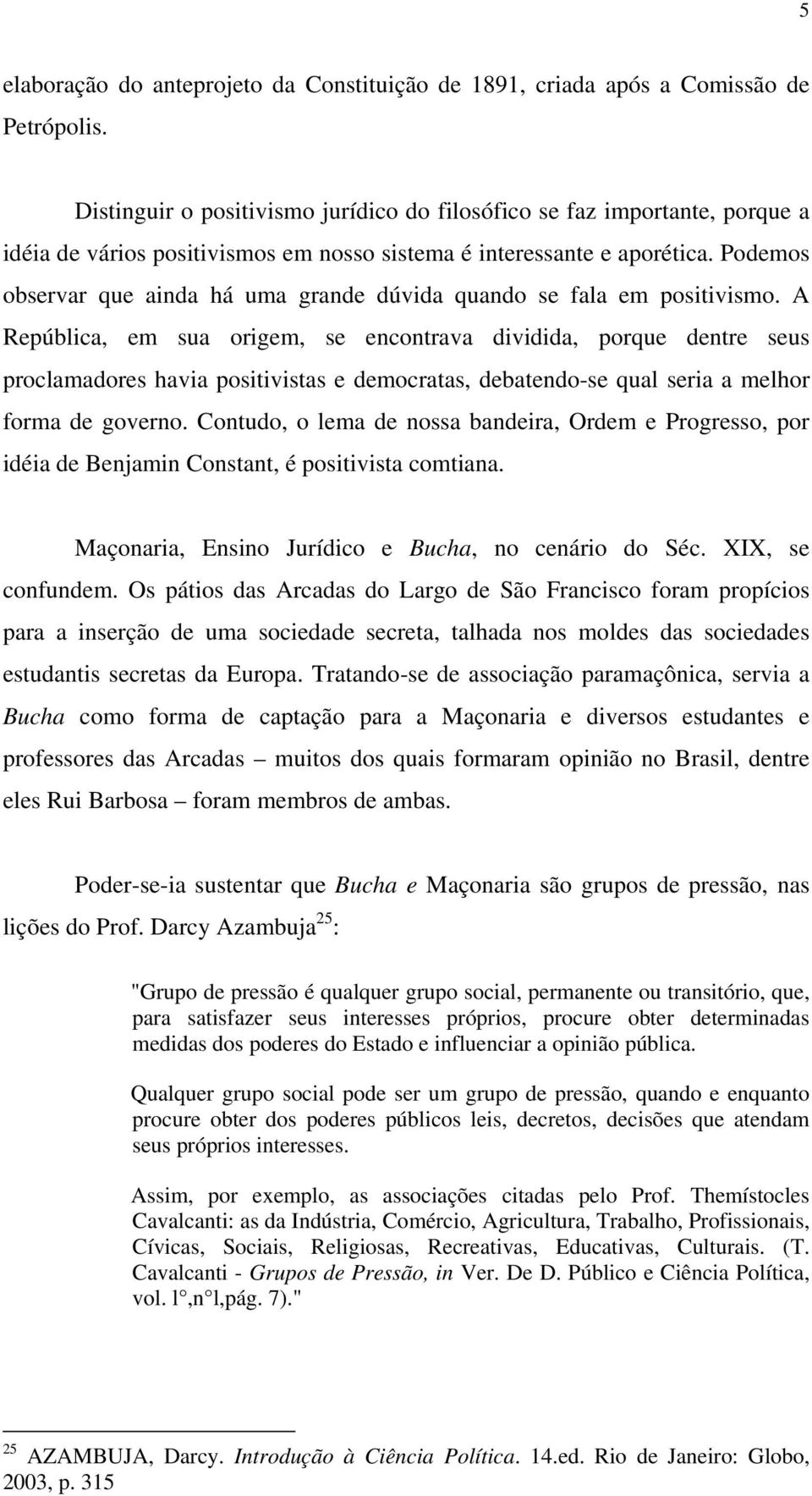 5

elaboração do anteprojeto da Constituição de 1891, criada após a Comissão de Petrópolis.

Distinguir o positivismo jurídico do filosófico se faz importante, porque a idéia de vários positivismos em nosso sistema é interessante e aporética. Podemos observar que ainda há uma grande dúvida quando se fala em positivismo. A República, em sua origem, se encontrava dividida, porque dentre seus proclamadores havia positivistas e democratas, debatendo-se qual seria a melhor forma de governo. Contudo, o lema de nossa bandeira, Ordem e Progresso, por idéia de Benjamin Constant, é positivista comtiana.

Maçonaria, Ensino Jurídico e Bucha, no cenário do Séc. XIX, se confundem. Os pátios das Arcadas do Largo de São Francisco foram propícios para a inserção de uma sociedade secreta, talhada nos moldes das sociedades estudantis secretas da Europa. Tratando-se de associação paramaçônica, servia a Bucha como forma de captação para a Maçonaria e diversos estudantes e professores das Arcadas – muitos dos quais formaram opinião no Brasil, dentre eles Rui Barbosa – foram membros de ambas.

Poder-se-ia sustentar que Bucha e Maçonaria são grupos de pressão, nas lições do Prof. Darcy Azambuja$^{25}$:

"Grupo de pressão é qualquer grupo social, permanente ou transitório, que, para satisfazer seus interesses próprios, procure obter determinadas medidas dos poderes do Estado e influenciar a opinião pública.

Qualquer grupo social pode ser um grupo de pressão, quando e enquanto procure obter dos poderes públicos leis, decretos, decisões que atendam seus próprios interesses.

Assim, por exemplo, as associações citadas pelo Prof. Themístocles Cavalcanti: as da Indústria, Comércio, Agricultura, Trabalho, Profissionais, Cívicas, Sociais, Religiosas, Recreativas, Educativas, Culturais. (T. Cavalcanti - Grupos de Pressão, in Ver. De D. Público e Ciência Política, vol. l°,n°l,pág. 7)."

$^{25}$ AZAMBUJA, Darcy. Introdução à Ciência Política. 14.ed. Rio de Janeiro: Globo, 2003, p. 315